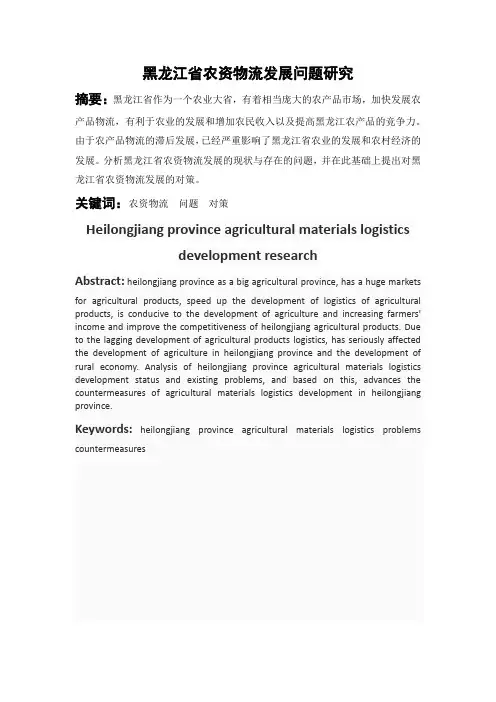 黑龙江省农资物流发展问题研究

摘要：黑龙江省作为一个农业大省，有着相当庞大的农产品市场，加快发展农产品物流，有利于农业的发展和增加农民收入以及提高黑龙江农产品的竞争力。由于农产品物流的滞后发展，已经严重影响了黑龙江省农业的发展和农村经济的发展。分析黑龙江省农资物流发展的现状与存在的问题，并在此基础上提出对黑龙江省农资物流发展的对策。

关键词：农资物流　问题　对策

Heilongjiang province agricultural materials logistics development research

Abstract: heilongjiang province as a big agricultural province, has a huge markets for agricultural products, speed up the development of logistics of agricultural products, is conducive to the development of agriculture and increasing farmers' income and improve the competitiveness of heilongjiang agricultural products. Due to the lagging development of agricultural products logistics, has seriously affected the development of agriculture in heilongjiang province and the development of rural economy. Analysis of heilongjiang province agricultural materials logistics development status and existing problems, and based on this, advances the countermeasures of agricultural materials logistics development in heilongjiang province.

Keywords: heilongjiang province agricultural materials logistics problems countermeasures